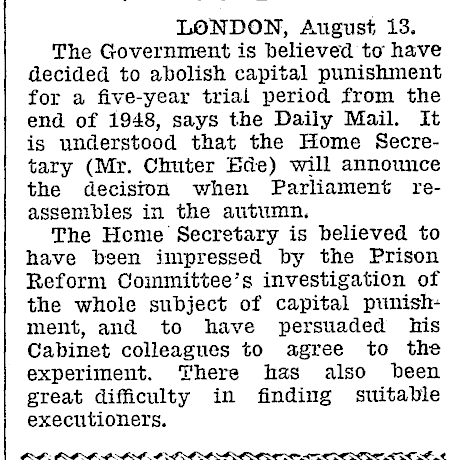 LONDON, August 13.

The Government is believed to have decided to abolish capital punishment for a five-year trial period from the end of 1948, says the Daily Mail. It is understood that the Home Secretary (Mr. Chuter Ede) will announce the decision when Parliament reassembles in the autumn.

The Home Secretary is believed to have been impressed by the Prison Reform Committee's investigation of the whole subject of capital punishment, and to have persuaded his Cabinet colleagues to agree to the experiment. There has also been great difficulty in finding suitable executioners.